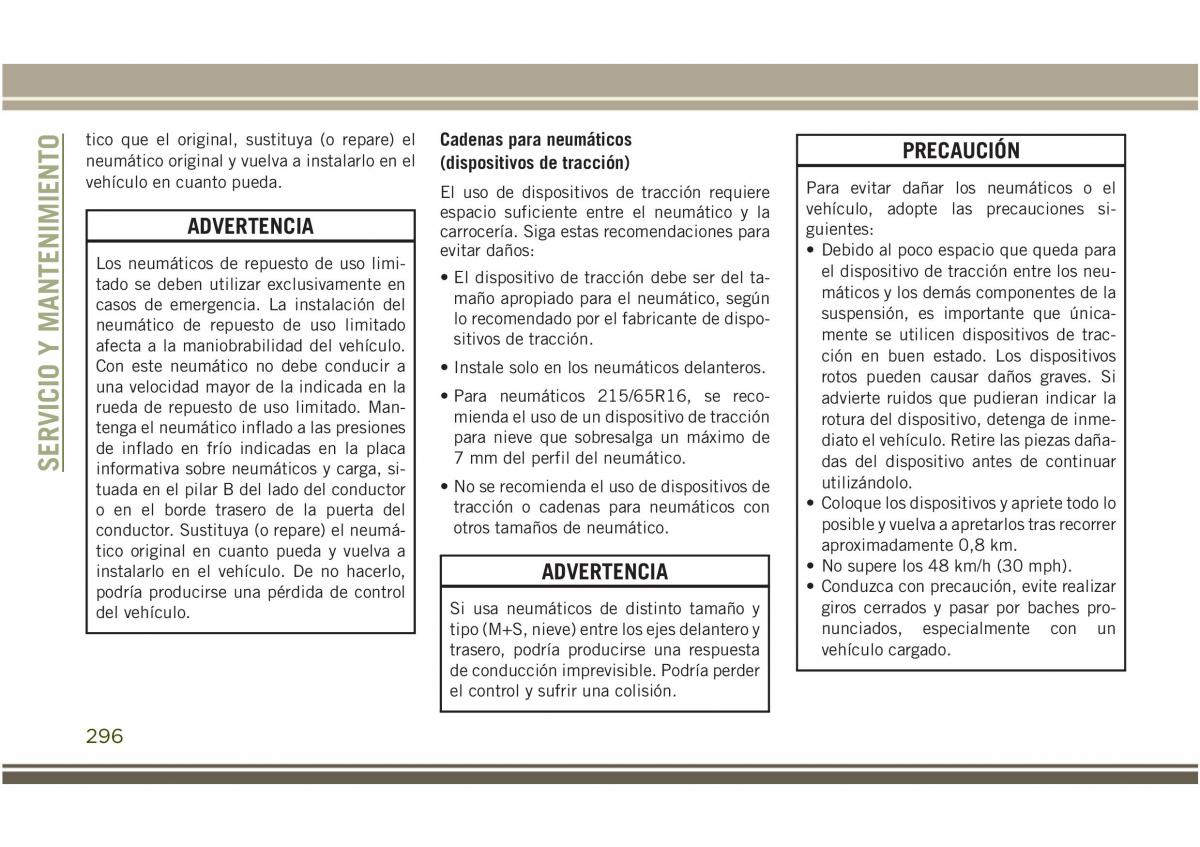 SERVICIO Y MANTENIMIENTO

tico que el original, sustituya (o repare) el neumático original y vuelva a instalarlo en el vehículo en cuanto pueda.

ADVERTENCIA

Los neumáticos de repuesto de uso limitado se deben utilizar exclusivamente en casos de emergencia. La instalación del neumático de repuesto de uso limitado afecta a la maniobrabilidad del vehículo. Con este neumático no debe conducir a una velocidad mayor de la indicada en la rueda de repuesto de uso limitado. Mantenga el neumático inflado a las presiones de inflado en frío indicadas en la placa informativa sobre neumáticos y carga, situada en el pilar B del lado del conductor o en el borde trasero de la puerta del conductor. Sustituya (o repare) el neumático original en cuanto pueda y vuelva a instalarlo en el vehículo. De no hacerlo, podría producirse una pérdida de control del vehículo.

Cadenas para neumáticos (dispositivos de tracción)

El uso de dispositivos de tracción requiere espacio suficiente entre el neumático y la carrocería. Siga estas recomendaciones para evitar daños:

• El dispositivo de tracción debe ser del tamaño apropiado para el neumático, según lo recomendado por el fabricante de dispositivos de tracción.

• Instale solo en los neumáticos delanteros.

• Para neumáticos 215/65R16, se recomienda el uso de un dispositivo de tracción para nieve que sobresalga un máximo de 7 mm del perfil del neumático.

• No se recomienda el uso de dispositivos de tracción o cadenas para neumáticos con otros tamaños de neumático.

ADVERTENCIA

Si usa neumáticos de distinto tamaño y tipo (M+S, nieve) entre los ejes delantero y trasero, podría producirse una respuesta de conducción imprevisible. Podría perder el control y sufrir una colisión.

PRECAUCIÓN

Para evitar dañar los neumáticos o el vehículo, adopte las precauciones siguientes:
• Debido al poco espacio que queda para el dispositivo de tracción entre los neumáticos y los demás componentes de la suspensión, es importante que únicamente se utilicen dispositivos de tracción en buen estado. Los dispositivos rotos pueden causar daños graves. Si advierte ruidos que pudieran indicar la rotura del dispositivo, detenga de inmediato el vehículo. Retire las piezas dañadas del dispositivo antes de continuar utilizándolo.
• Coloque los dispositivos y apriete todo lo posible y vuelva a apretarlos tras recorrer aproximadamente 0,8 km.
• No supere los 48 km/h (30 mph).
• Conduzca con precaución, evite realizar giros cerrados y pasar por baches pronunciados, especialmente con un vehículo cargado.

296